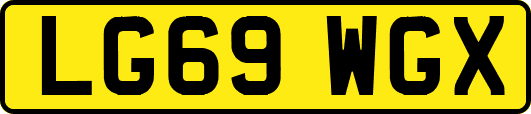 LG69 WGX